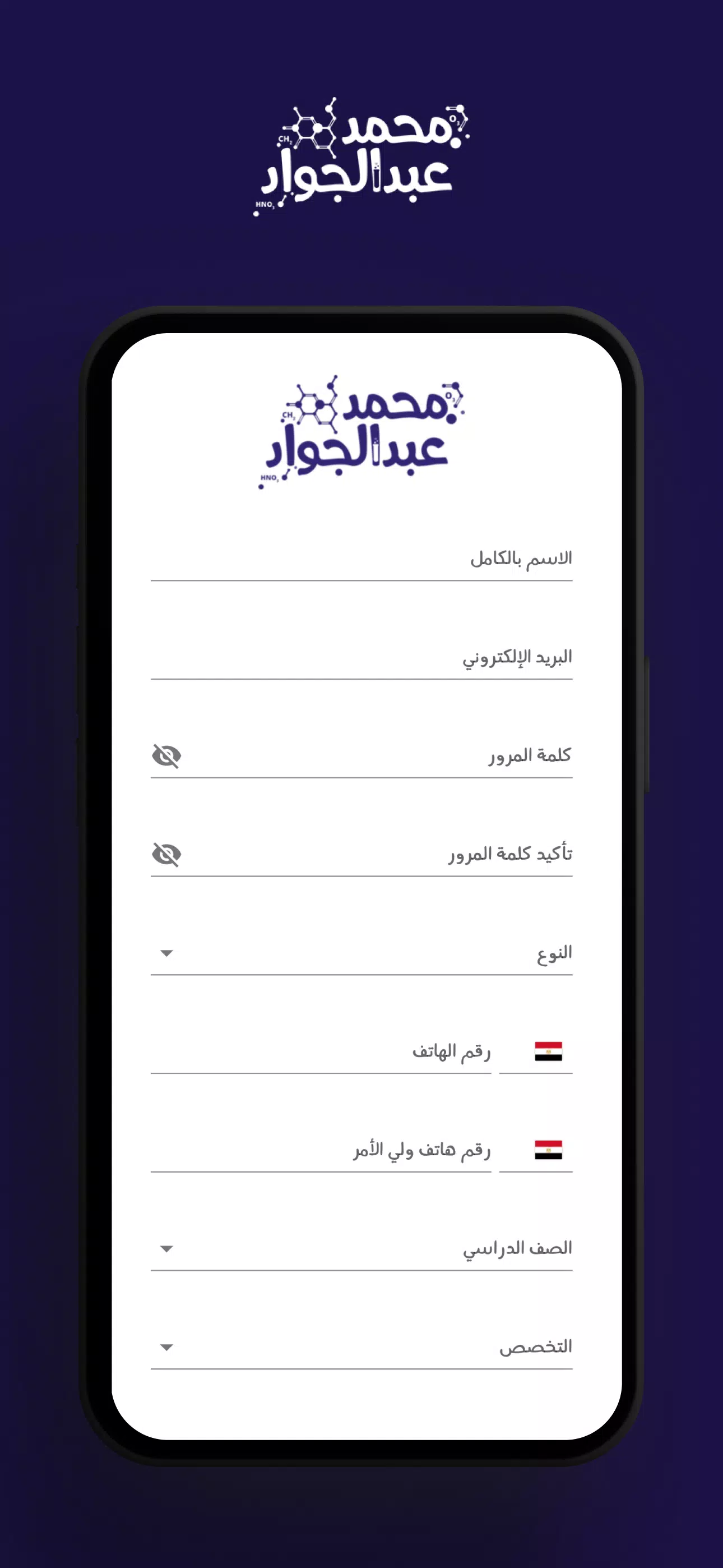 محمد عبدالجواد
$CH_2$ $O_3$ $HNO_3$

محمد عبدالجواد
$CH_2$ $O_3$ $HNO_3$

الاسم بالكامل

البريد الإلكتروني

كلمة المرور

تأكيد كلمة المرور

النوع

رقم الهاتف

رقم هاتف ولي الأمر

الصف الدراسي

التخصص